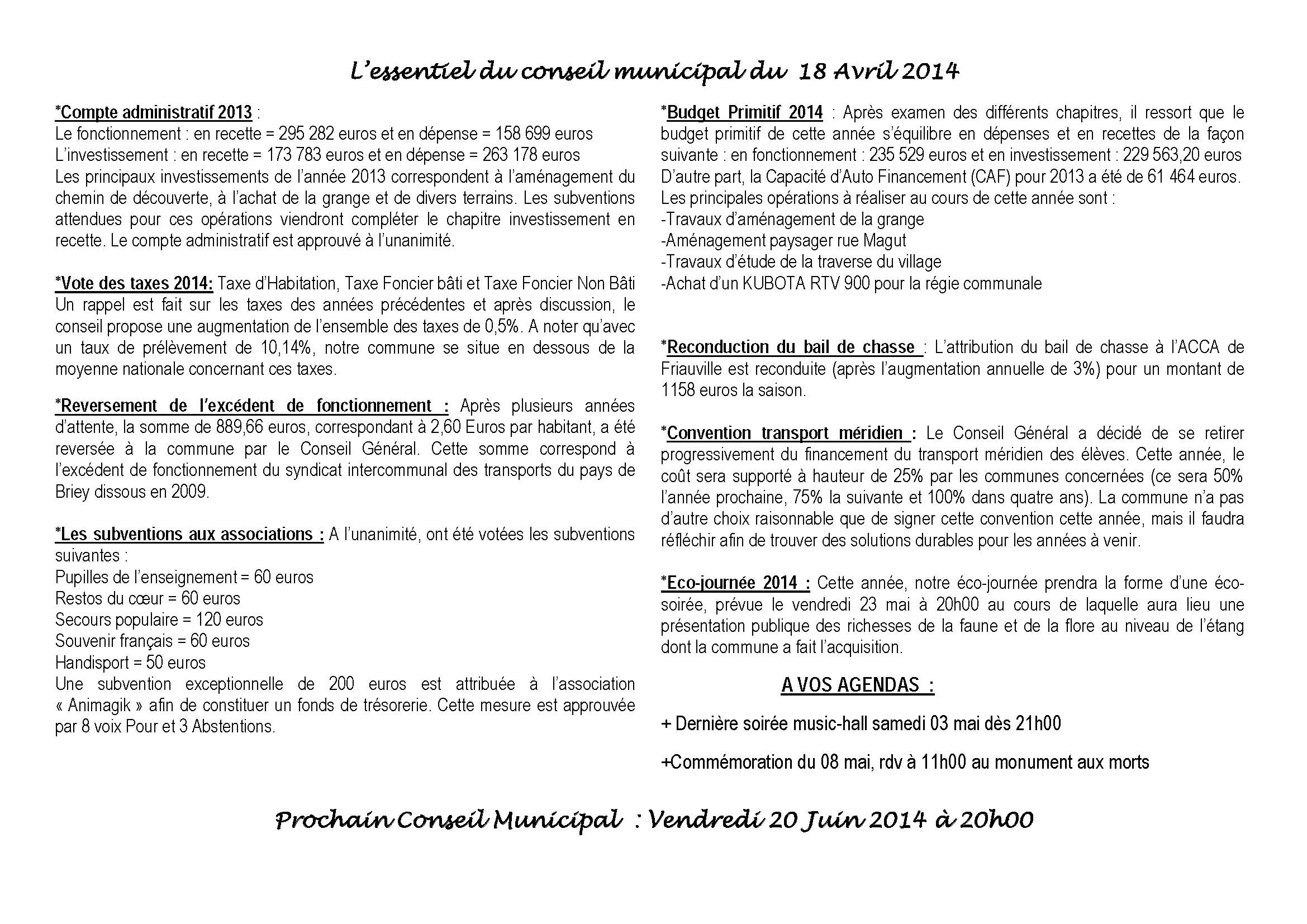 L'essentiel du conseil municipal du 18 Avril 2014

*Compte administratif 2013 :
Le fonctionnement : en recette = 295 282 euros et en dépense = 158 699 euros
L'investissement : en recette = 173 783 euros et en dépense = 263 178 euros
Les principaux investissements de l'année 2013 correspondent à l'aménagement du chemin de découverte, à l'achat de la grange et de divers terrains. Les subventions attendues pour ces opérations viendront compléter le chapitre investissement en recette. Le compte administratif est approuvé à l'unanimité.

*Vote des taxes 2014: Taxe d'Habitation, Taxe Foncier bâti et Taxe Foncier Non Bâti
Un rappel est fait sur les taxes des années précédentes et après discussion, le conseil propose une augmentation de l'ensemble des taxes de 0,5%. A noter qu'avec un taux de prélèvement de 10,14%, notre commune se situe en dessous de la moyenne nationale concernant ces taxes.

*Reversement de l'excédent de fonctionnement : Après plusieurs années d'attente, la somme de 889,66 euros, correspondant à 2,60 Euros par habitant, a été reversée à la commune par le Conseil Général. Cette somme correspond à l'excédent de fonctionnement du syndicat intercommunal des transports du pays de Briey dissous en 2009.

*Les subventions aux associations : A l'unanimité, ont été votées les subventions suivantes :
Pupilles de l'enseignement = 60 euros
Restos du cœur = 60 euros
Secours populaire = 120 euros
Souvenir français = 60 euros
Handisport = 50 euros
Une subvention exceptionnelle de 200 euros est attribuée à l'association « Animagik » afin de constituer un fonds de trésorerie. Cette mesure est approuvée par 8 voix Pour et 3 Abstentions.

*Budget Primitif 2014 : Après examen des différents chapitres, il ressort que le budget primitif de cette année s'équilibre en dépenses et en recettes de la façon suivante : en fonctionnement : 235 529 euros et en investissement : 229 563,20 euros
D'autre part, la Capacité d'Auto Financement (CAF) pour 2013 a été de 61 464 euros.
Les principales opérations à réaliser au cours de cette année sont :
-Travaux d'aménagement de la grange
-Aménagement paysager rue Magut
-Travaux d'étude de la traverse du village
-Achat d'un KUBOTA RTV 900 pour la régie communale

*Reconduction du bail de chasse : L'attribution du bail de chasse à l'ACCA de Friauville est reconduite (après l'augmentation annuelle de 3%) pour un montant de 1158 euros la saison.

*Convention transport méridien : Le Conseil Général a décidé de se retirer progressivement du financement du transport méridien des élèves. Cette année, le coût sera supporté à hauteur de 25% par les communes concernées (ce sera 50% l'année prochaine, 75% la suivante et 100% dans quatre ans). La commune n'a pas d'autre choix raisonnable que de signer cette convention cette année, mais il faudra réfléchir afin de trouver des solutions durables pour les années à venir.

*Eco-journée 2014 : Cette année, notre éco-journée prendra la forme d'une éco-soirée, prévue le vendredi 23 mai à 20h00 au cours de laquelle aura lieu une présentation publique des richesses de la faune et de la flore au niveau de l'étang dont la commune a fait l'acquisition.

A VOS AGENDAS :

+ Dernière soirée music-hall samedi 03 mai dès 21h00

+Commémoration du 08 mai, rdv à 11h00 au monument aux morts

Prochain Conseil Municipal : Vendredi 20 Juin 2014 à 20h00